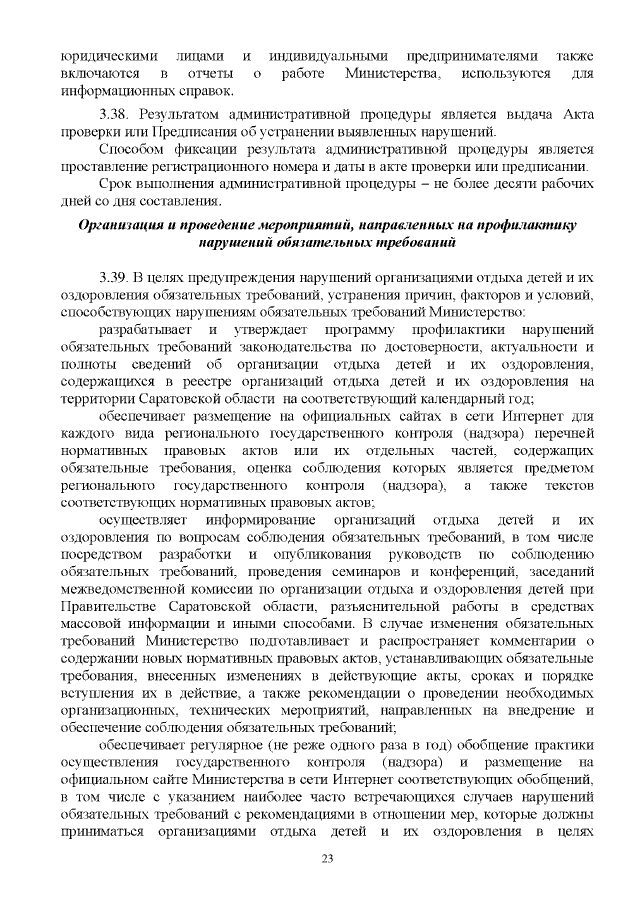 юридическими лицами и индивидуальными предпринимателями также включаются в отчеты о работе Министерства, используются для информационных справок.

3.38. Результатом административной процедуры является выдача Акта проверки или Предписания об устранении выявленных нарушений.

Способом фиксации результата административной процедуры является проставление регистрационного номера и даты в акте проверки или предписании.

Срок выполнения административной процедуры – не более десяти рабочих дней со дня составления.

Организация и проведение мероприятий, направленных на профилактику нарушений обязательных требований

3.39. В целях предупреждения нарушений организациями отдыха детей и их оздоровления обязательных требований, устранения причин, факторов и условий, способствующих нарушениям обязательных требований Министерство:

разрабатывает и утверждает программу профилактики нарушений обязательных требований законодательства по достоверности, актуальности и полноты сведений об организации отдыха детей и их оздоровления, содержащихся в реестре организаций отдыха детей и их оздоровления на территории Саратовской области на соответствующий календарный год;

обеспечивает размещение на официальных сайтах в сети Интернет для каждого вида регионального государственного контроля (надзора) перечней нормативных правовых актов или их отдельных частей, содержащих обязательные требования, оценка соблюдения которых является предметом регионального государственного контроля (надзора), а также текстов соответствующих нормативных правовых актов;

осуществляет информирование организаций отдыха детей и их оздоровления по вопросам соблюдения обязательных требований, в том числе посредством разработки и опубликования руководств по соблюдению обязательных требований, проведения семинаров и конференций, заседаний межведомственной комиссии по организации отдыха и оздоровления детей при Правительстве Саратовской области, разъяснительной работы в средствах массовой информации и иными способами. В случае изменения обязательных требований Министерство подготавливает и распространяет комментарии о содержании новых нормативных правовых актов, устанавливающих обязательные требования, внесенных изменениях в действующие акты, сроках и порядке вступления их в действие, а также рекомендации о проведении необходимых организационных, технических мероприятий, направленных на внедрение и обеспечение соблюдения обязательных требований;

обеспечивает регулярное (не реже одного раза в год) обобщение практики осуществления государственного контроля (надзора) и размещение на официальном сайте Министерства в сети Интернет соответствующих обобщений, в том числе с указанием наиболее часто встречающихся случаев нарушений обязательных требований с рекомендациями в отношении мер, которые должны приниматься организациями отдыха детей и их оздоровления в целях

23